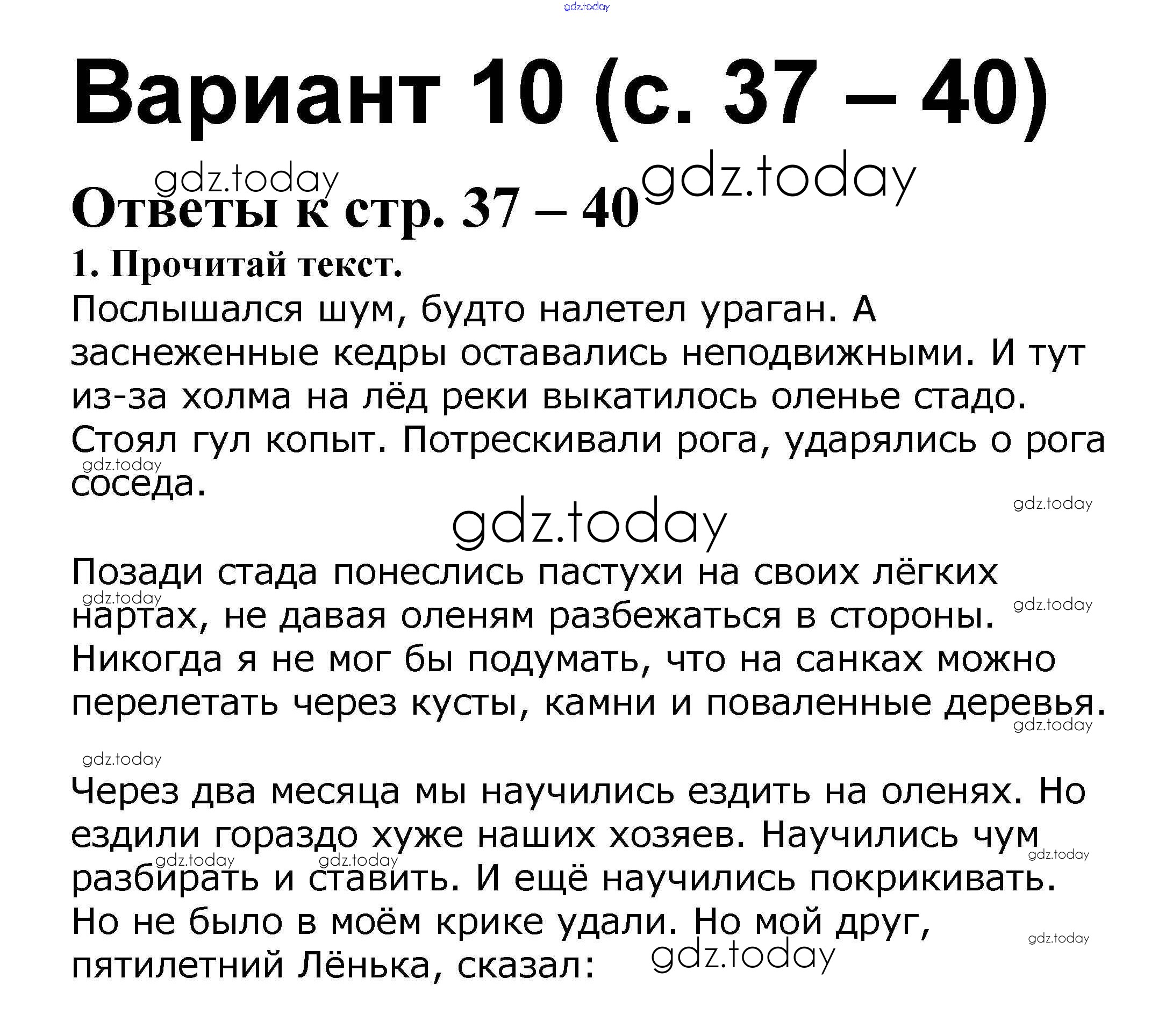 Вариант 10 (с. 37 – 40)

Ответы к стр. 37 – 40

1. Прочитай текст.

Послышался шум, будто налетел ураган. А заснеженные кедры оставались неподвижными. И тут из-за холма на лёд реки выкатилось оленье стадо. Стоял гул копыт. Потрескивали рога, ударялись о рога соседа.

Позади стада понеслись пастухи на своих лёгких нартах, не давая оленям разбежаться в стороны. Никогда я не мог бы подумать, что на санках можно перелетать через кусты, камни и поваленные деревья.

Через два месяца мы научились ездить на оленях. Но ездили гораздо хуже наших хозяев. Научились чум разбирать и ставить. И ещё научились покрикивать. Но не было в моём крике удали. Но мой друг, пятилетний Лёнька, сказал:

gdz.today